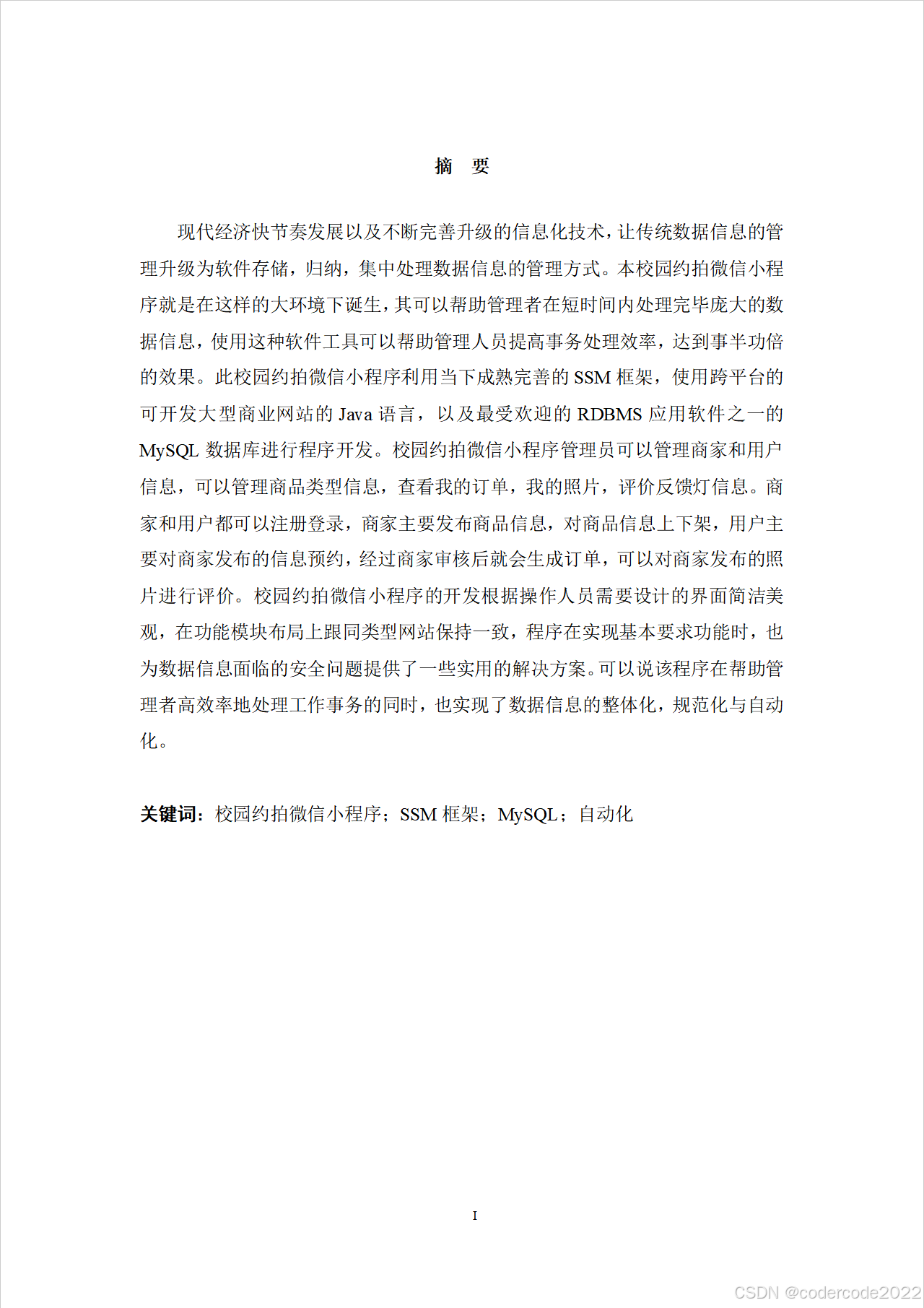 摘 要

现代经济快节奏发展以及不断完善升级的信息化技术，让传统数据信息的管理升级为软件存储，归纳，集中处理数据信息的管理方式。本校园约拍微信小程序就是在这样的大环境下诞生，其可以帮助管理者在短时间内处理完毕庞大的数据信息，使用这种软件工具可以帮助管理人员提高事务处理效率，达到事半功倍的效果。此校园约拍微信小程序利用当下成熟完善的SSM框架，使用跨平台的可开发大型商业网站的Java语言，以及最受欢迎的RDBMS应用软件之一的MySQL数据库进行程序开发。校园约拍微信小程序管理员可以管理商家和用户信息，可以管理商品类型信息，查看我的订单，我的照片，评价反馈灯信息。商家和用户都可以注册登录，商家主要发布商品信息，对商品信息上下架，用户主要对商家发布的信息预约，经过商家审核后就会生成订单，可以对商家发布的照片进行评价。校园约拍微信小程序的开发根据操作人员需要设计的界面简洁美观，在功能模块布局上跟同类型网站保持一致，程序在实现基本要求功能时，也为数据信息面临的安全问题提供了一些实用的解决方案。可以说该程序在帮助管理者高效率地处理工作事务的同时，也实现了数据信息的整体化，规范化与自动化。

关键词：校园约拍微信小程序；SSM框架；MySQL；自动化

I

CSDN @codercode2022